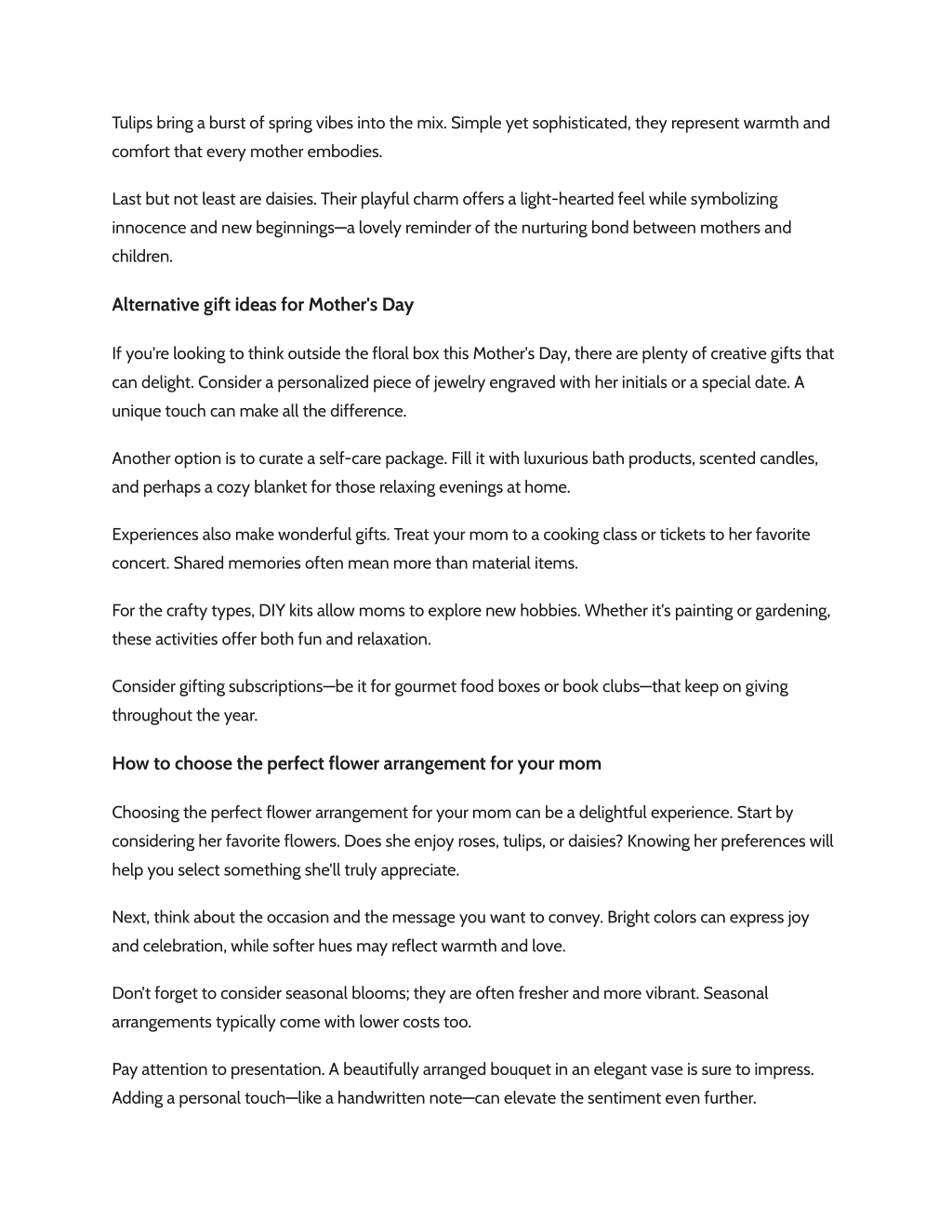 Tulips bring a burst of spring vibes into the mix. Simple yet sophisticated, they represent warmth and comfort that every mother embodies.

Last but not least are daisies. Their playful charm offers a light-hearted feel while symbolizing innocence and new beginnings—a lovely reminder of the nurturing bond between mothers and children.

Alternative gift ideas for Mother's Day

If you're looking to think outside the floral box this Mother's Day, there are plenty of creative gifts that can delight. Consider a personalized piece of jewelry engraved with her initials or a special date. A unique touch can make all the difference.

Another option is to curate a self-care package. Fill it with luxurious bath products, scented candles, and perhaps a cozy blanket for those relaxing evenings at home.

Experiences also make wonderful gifts. Treat your mom to a cooking class or tickets to her favorite concert. Shared memories often mean more than material items.

For the crafty types, DIY kits allow moms to explore new hobbies. Whether it's painting or gardening, these activities offer both fun and relaxation.

Consider gifting subscriptions—be it for gourmet food boxes or book clubs—that keep on giving throughout the year.

How to choose the perfect flower arrangement for your mom

Choosing the perfect flower arrangement for your mom can be a delightful experience. Start by considering her favorite flowers. Does she enjoy roses, tulips, or daisies? Knowing her preferences will help you select something she'll truly appreciate.

Next, think about the occasion and the message you want to convey. Bright colors can express joy and celebration, while softer hues may reflect warmth and love.

Don't forget to consider seasonal blooms; they are often fresher and more vibrant. Seasonal arrangements typically come with lower costs too.

Pay attention to presentation. A beautifully arranged bouquet in an elegant vase is sure to impress. Adding a personal touch—like a handwritten note—can elevate the sentiment even further.